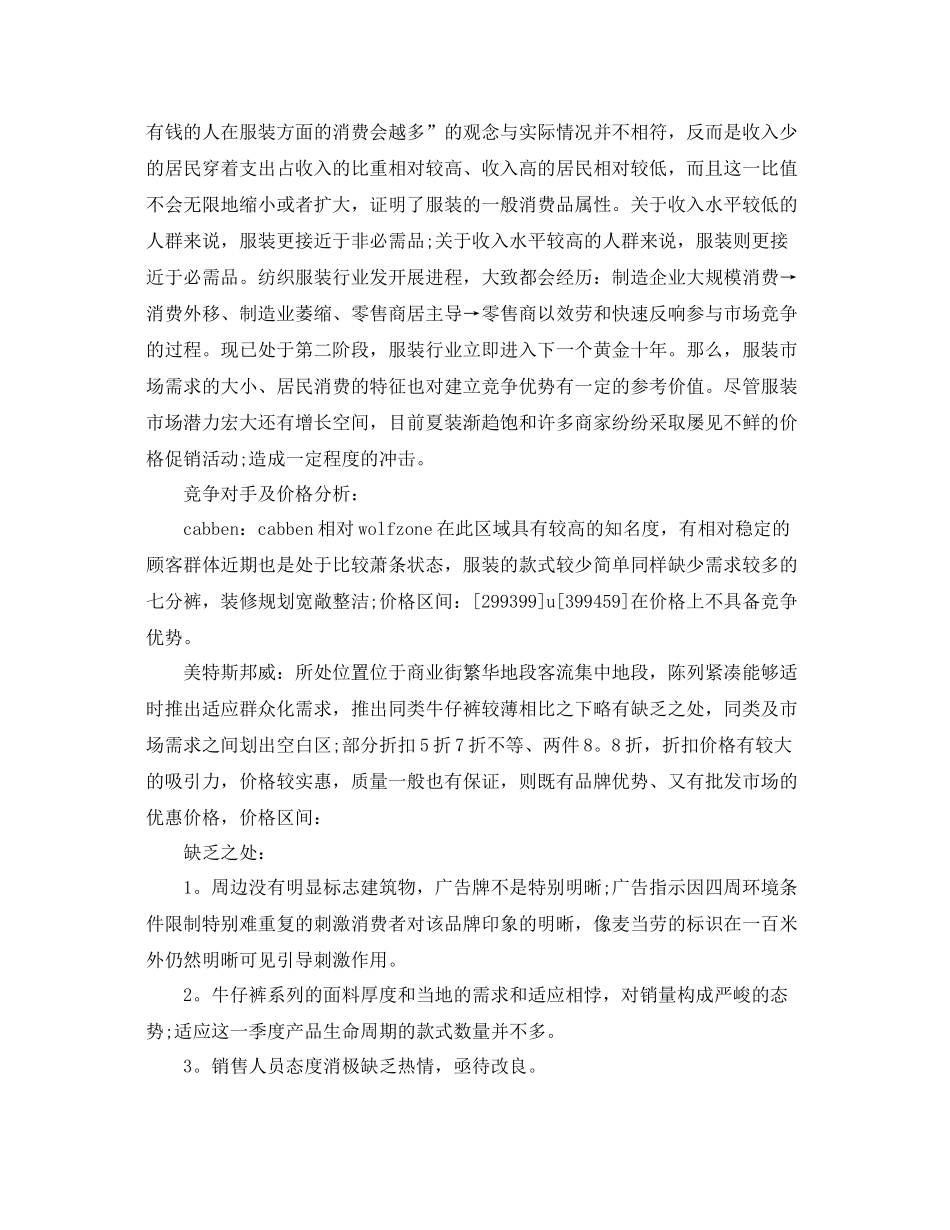 有钱的人在服装方面的消费会越多”的观念与实际情况并不相符，反而是收入少的居民穿着支出占收入的比重相对较高、收入高的居民相对较低，而且这一比值不会无限地缩小或者扩大，证明了服装的一般消费品属性。关于收入水平较低的人群来说，服装更接近于非必需品;关于收入水平较高的人群来说，服装则更接近于必需品。纺织服装行业发开展进程，大致都会经历：制造企业大规模消费→消费外移、制造业萎缩、零售商居主导→零售商以效劳和快速反响参与市场竞争的过程。现已处于第二阶段，服装行业立即进入下一个黄金十年。那么，服装市场需求的大小、居民消费的特征也对建立竞争优势有一定的参考价值。尽管服装市场潜力宏大还有增长空间，目前夏装渐趋饱和许多商家纷纷采取屡见不鲜的价格促销活动;造成一定程度的冲击。

竞争对手及价格分析：

cabben：cabben 相对 wolfzone 在此区域具有较高的知名度，有相对稳定的顾客群体近期也是处于比较萧条状态，服装的款式较少简单同样缺少需求较多的七分裤，装修规划宽敞整洁;价格区间：[299399]u[399459]在价格上不具备竞争优势。

美特斯邦威：所处位置位于商业街繁华地段客流集中地段，陈列紧凑能够适时推出适应群众化需求，推出同类牛仔裤较薄相比之下略有缺乏之处，同类及市场需求之间划出空白区;部分折扣 5 折 7 折不等、两件 8。8 折，折扣价格有较大的吸引力，价格较实惠，质量一般也有保证，则既有品牌优势、又有批发市场的优惠价格，价格区间：

缺乏之处：

1。周边没有明显标志建筑物，广告牌不是特别明晰;广告指示因四周环境条件限制特别难重复的刺激消费者对该品牌印象的明晰，像麦当劳的标识在一百米外仍然明晰可见引导刺激作用。

2。牛仔裤系列的面料厚度和当地的需求和适应相悖，对销量构成严峻的态势;适应这一季度产品生命周期的款式数量并不多。

3。销售人员态度消极缺乏热情，亟待改良。